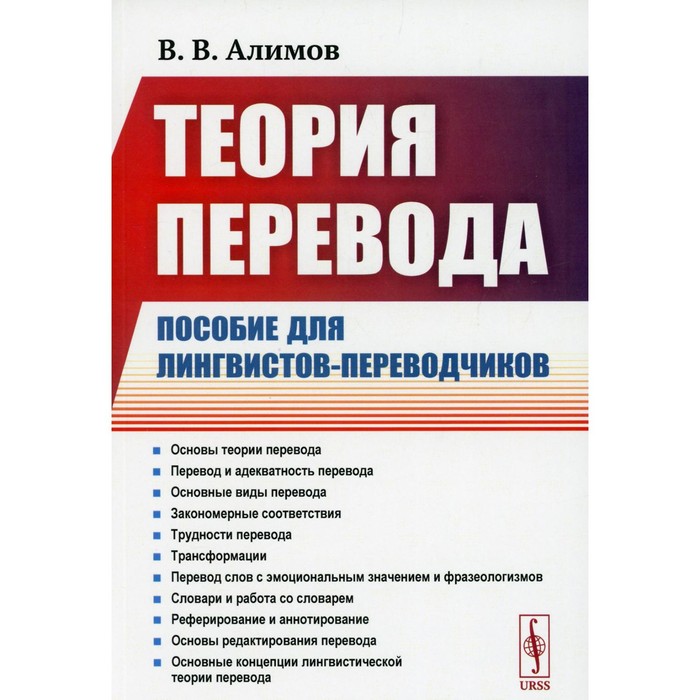 В. В. Алимов

ТЕОРИЯ ПЕРЕВОДА

ПОСОБИЕ ДЛЯ ЛИНГВИСТОВ-ПЕРЕВОДЧИКОВ

Основы теории перевода
Перевод и адекватность перевода
Основные виды перевода
Закономерные соответствия
Трудности перевода
Трансформации
Перевод слов с эмоциональным значением и фразеологизмов
Словари и работа со словарем
Реферирование и аннотирование
Основы редактирования перевода
Основные концепции лингвистической теории перевода

URSS